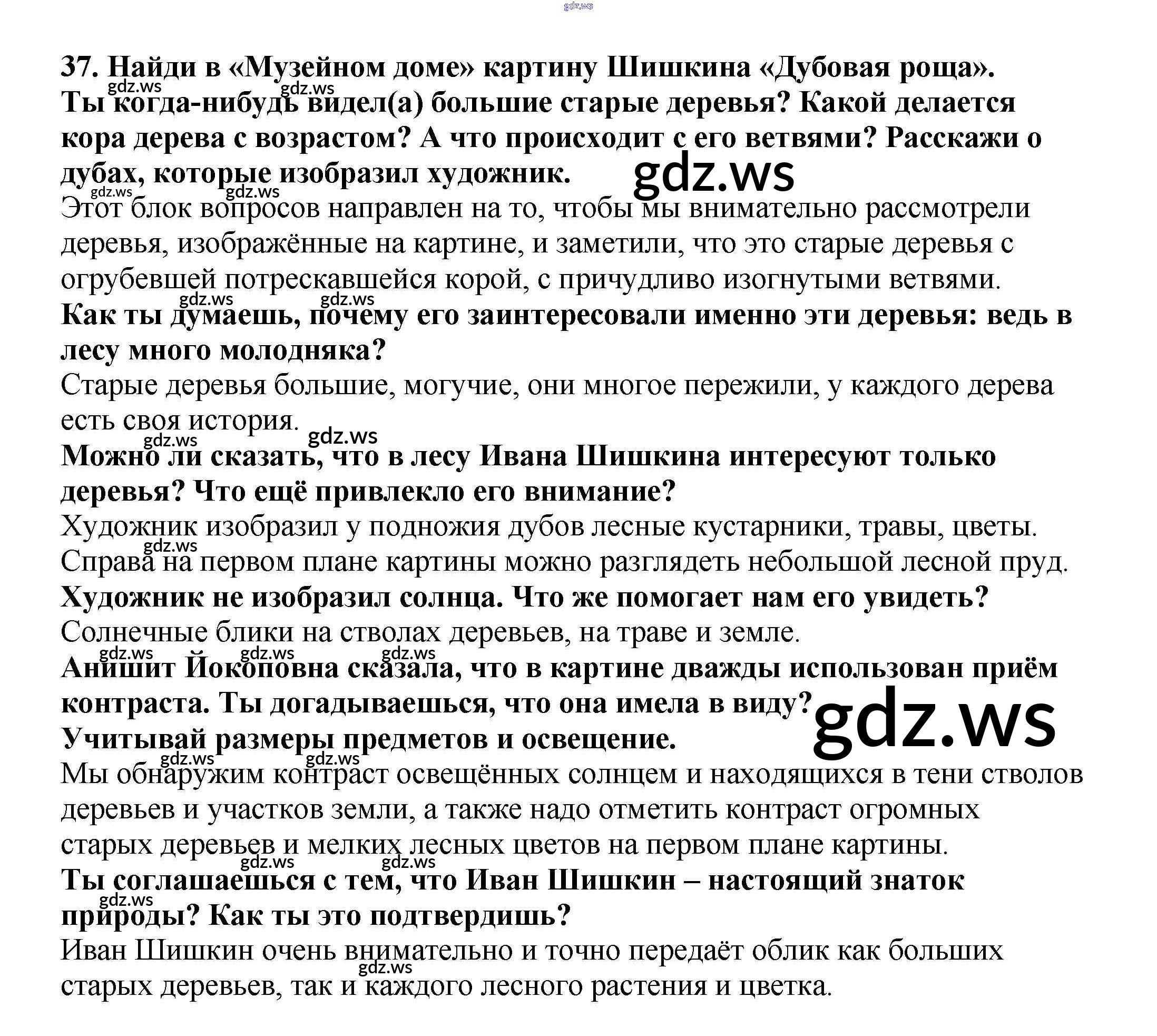 37. Найди в «Музейном доме» картину Шишкина «Дубовая роща». Ты когда-нибудь видел(а) большие старые деревья? Какой делается кора дерева с возрастом? А что происходит с его ветвями? Расскажи о дубах, которые изобразил художник.

Этот блок вопросов направлен на то, чтобы мы внимательно рассмотрели деревья, изображённые на картине, и заметили, что это старые деревья с огрубевшей потрескавшейся корой, с причудливо изогнутыми ветвями.

Как ты думаешь, почему его заинтересовали именно эти деревья: ведь в лесу много молодняка?

Старые деревья большие, могучие, они многое пережили, у каждого дерева есть своя история.

Можно ли сказать, что в лесу Ивана Шишкина интересуют только деревья? Что ещё привлекло его внимание?

Художник изобразил у подножия дубов лесные кустарники, травы, цветы. Справа на первом плане картины можно разглядеть небольшой лесной пруд.

Художник не изобразил солнца. Что же помогает нам его увидеть?

Солнечные блики на стволах деревьев, на траве и земле.

Анишит Йокоповна сказала, что в картине дважды использован приём контраста. Ты догадываешься, что она имела в виду? Учитывай размеры предметов и освещение.

Мы обнаружим контраст освещённых солнцем и находящихся в тени стволов деревьев и участков земли, а также надо отметить контраст огромных старых деревьев и мелких лесных цветов на первом плане картины.

Ты соглашаешься с тем, что Иван Шишкин – настоящий знаток природы? Как ты это подтвердишь?

Иван Шишкин очень внимательно и точно передаёт облик как больших старых деревьев, так и каждого лесного растения и цветка.

gdz.ws